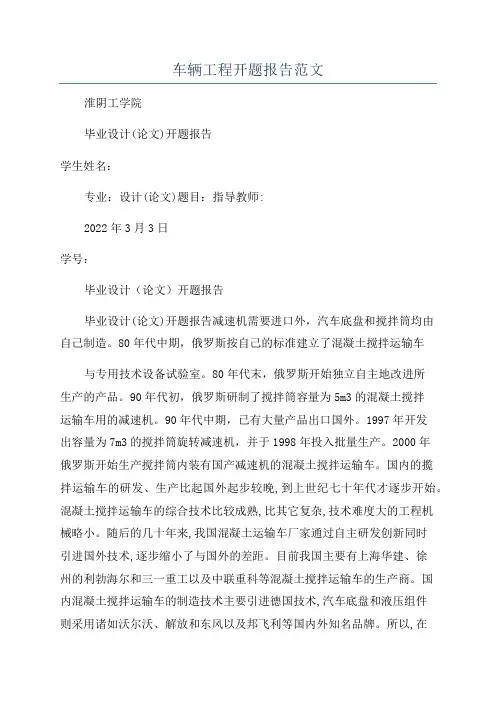 车辆工程开题报告范文

淮阴工学院

毕业设计(论文)开题报告

学生姓名：

专业：设计(论文)题目：指导教师:

2022年3月3日

学号：

毕业设计（论文）开题报告

毕业设计(论文)开题报告减速机需要进口外，汽车底盘和搅拌筒均由自己制造。80年代中期，俄罗斯按自己的标准建立了混凝土搅拌运输车

与专用技术设备试验室。80年代末，俄罗斯开始独立自主地改进所生产的产品。90年代初，俄罗斯研制了搅拌筒容量为5m3的混凝土搅拌运输车用的减速机。90年代中期，已有大量产品出口国外。1997年开发出容量为7m3的搅拌筒旋转减速机，并于1998年投入批量生产。2000年俄罗斯开始生产搅拌筒内装有国产减速机的混凝土搅拌运输车。国内的搅拌运输车的研发、生产比起国外起步较晚,到上世纪七十年代才逐步开始。混凝土搅拌运输车的综合技术比较成熟,比其它复杂,技术难度大的工程机械略小。随后的几十年来,我国混凝土运输车厂家通过自主研发创新同时引进国外技术,逐步缩小了与国外的差距。目前我国主要有上海华建、徐州的利勃海尔和三一重工以及中联重科等混凝土搅拌运输车的生产商。国内混凝土搅拌运输车的制造技术主要引进德国技术,汽车底盘和液压组件则采用诸如沃尔沃、解放和东风以及邦飞利等国内外知名品牌。所以,在